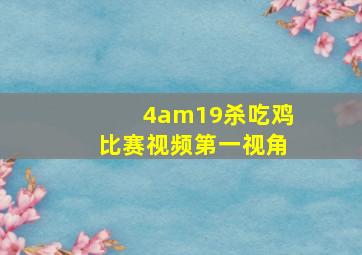 4am19杀吃鸡
比赛视频第一视角